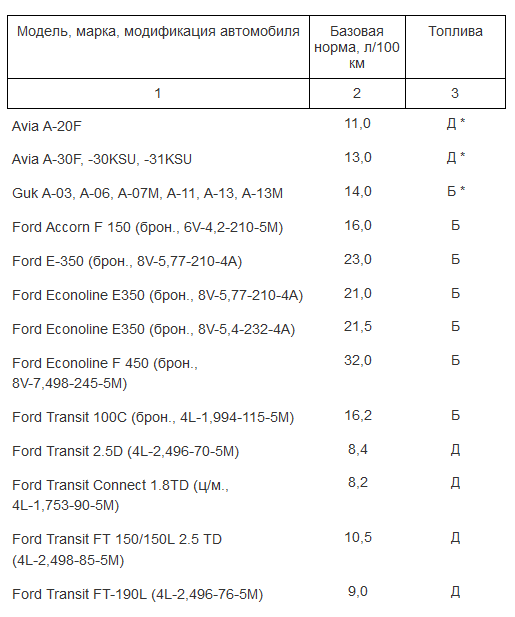 | Модель, марка, модификация автомобиля | Базовая норма, л/100 км | Топлива |
|---|---|---|
| 1 | 2 | 3 |
| Avia A-20F | 11,0 | Д * |
| Avia A-30F, -30KSU, -31KSU | 13,0 | Д * |
| Guk A-03, A-06, A-07M, A-11, A-13, A-13M | 14,0 | Б * |
| Ford Accorn F 150 (брон., 6V-4,2-210-5M) | 16,0 | Б |
| Ford E-350 (брон., 8V-5,77-210-4A) | 23,0 | Б |
| Ford Econoline E350 (брон., 8V-5,77-210-4A) | 21,0 | Б |
| Ford Econoline E350 (брон., 8V-5,4-232-4A) | 21,5 | Б |
| Ford Econoline F 450 (брон., 8V-7,498-245-5M) | 32,0 | Б |
| Ford Transit 100C (брон., 4L-1,994-115-5M) | 16,2 | Б |
| Ford Transit 2.5D (4L-2,496-70-5M) | 8,4 | Д |
| Ford Transit Connect 1.8TD (ц/м., 4L-1,753-90-5M) | 8,2 | Д |
| Ford Transit FT 150/150L 2.5 TD (4L-2,498-85-5M) | 10,5 | Д |
| Ford Transit FT-190L (4L-2,496-76-5M) | 9,0 | Д |